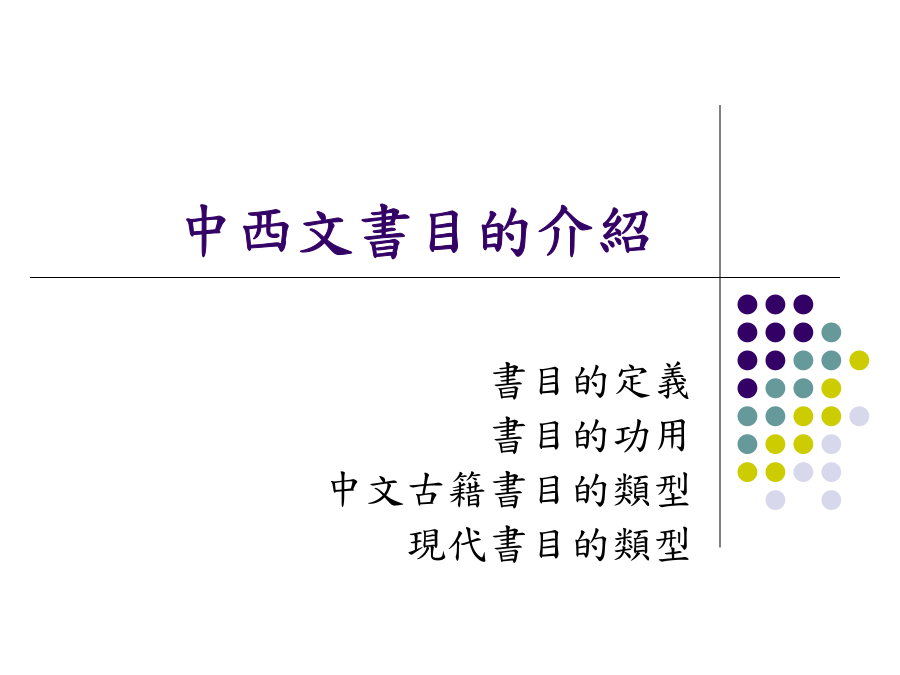 中西文書目的介紹

書目的定義
書目的功用
中文古籍書目的類型
現代書目的類型